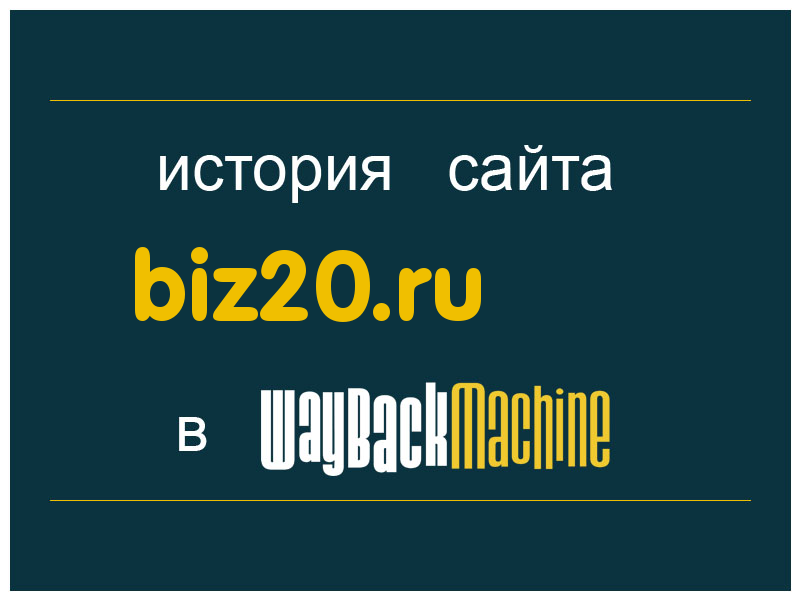 история сайта

biz20.ru

в WayBackMachine